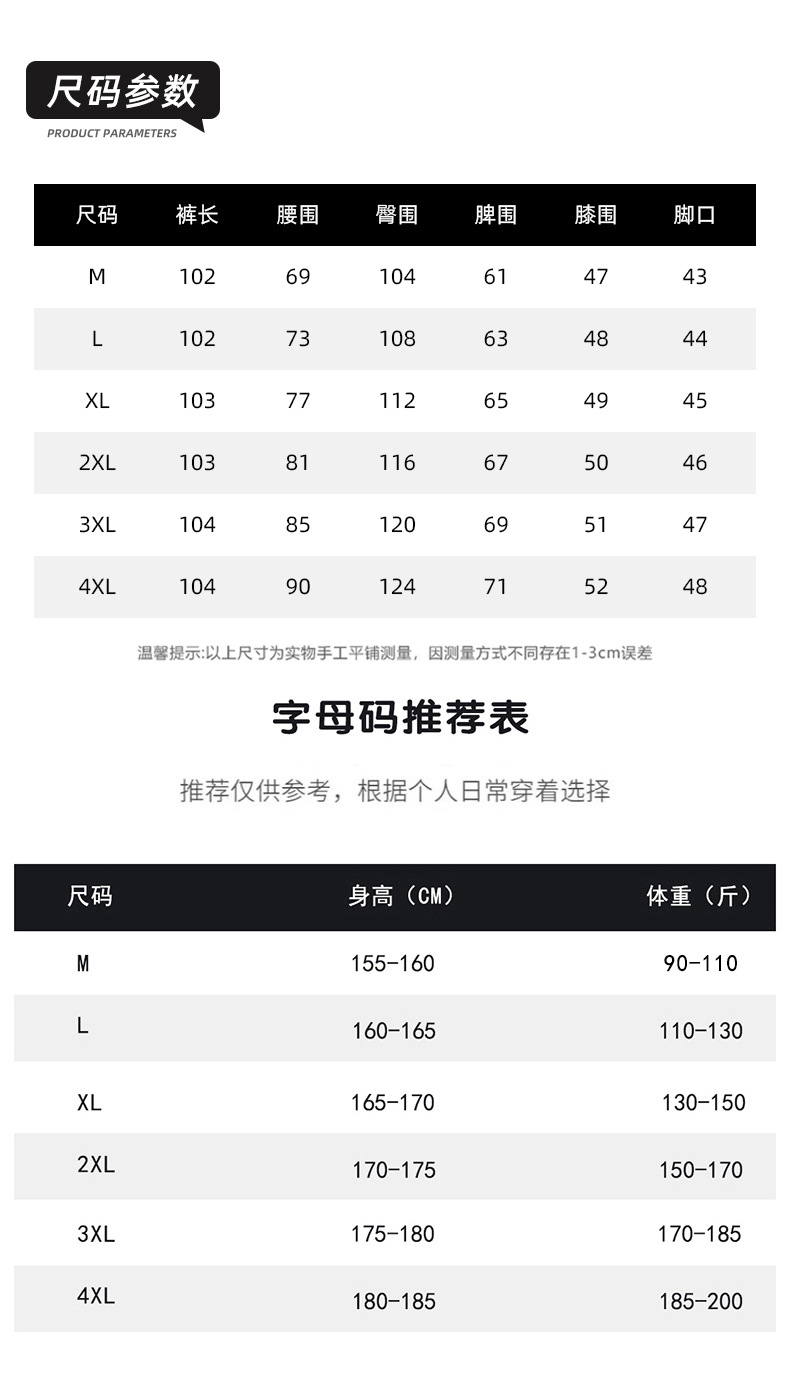 尺码参数
PRODUCT PARAMETERS

| 尺码 | 裤长 | 腰围 | 臀围 | 脾围 | 膝围 | 脚口 |
|---|---|---|---|---|---|---|
| M | 102 | 69 | 104 | 61 | 47 | 43 |
| L | 102 | 73 | 108 | 63 | 48 | 44 |
| XL | 103 | 77 | 112 | 65 | 49 | 45 |
| 2XL | 103 | 81 | 116 | 67 | 50 | 46 |
| 3XL | 104 | 85 | 120 | 69 | 51 | 47 |
| 4XL | 104 | 90 | 124 | 71 | 52 | 48 |

温馨提示:以上尺寸为实物手工平铺测量，因测量方式不同存在1-3cm误差

字母码推荐表

推荐仅供参考，根据个人日常穿着选择

| 尺码 | 身高（CM） | 体重（斤） |
|---|---|---|
| M | 155-160 | 90-110 |
| L | 160-165 | 110-130 |
| XL | 165-170 | 130-150 |
| 2XL | 170-175 | 150-170 |
| 3XL | 175-180 | 170-185 |
| 4XL | 180-185 | 185-200 |